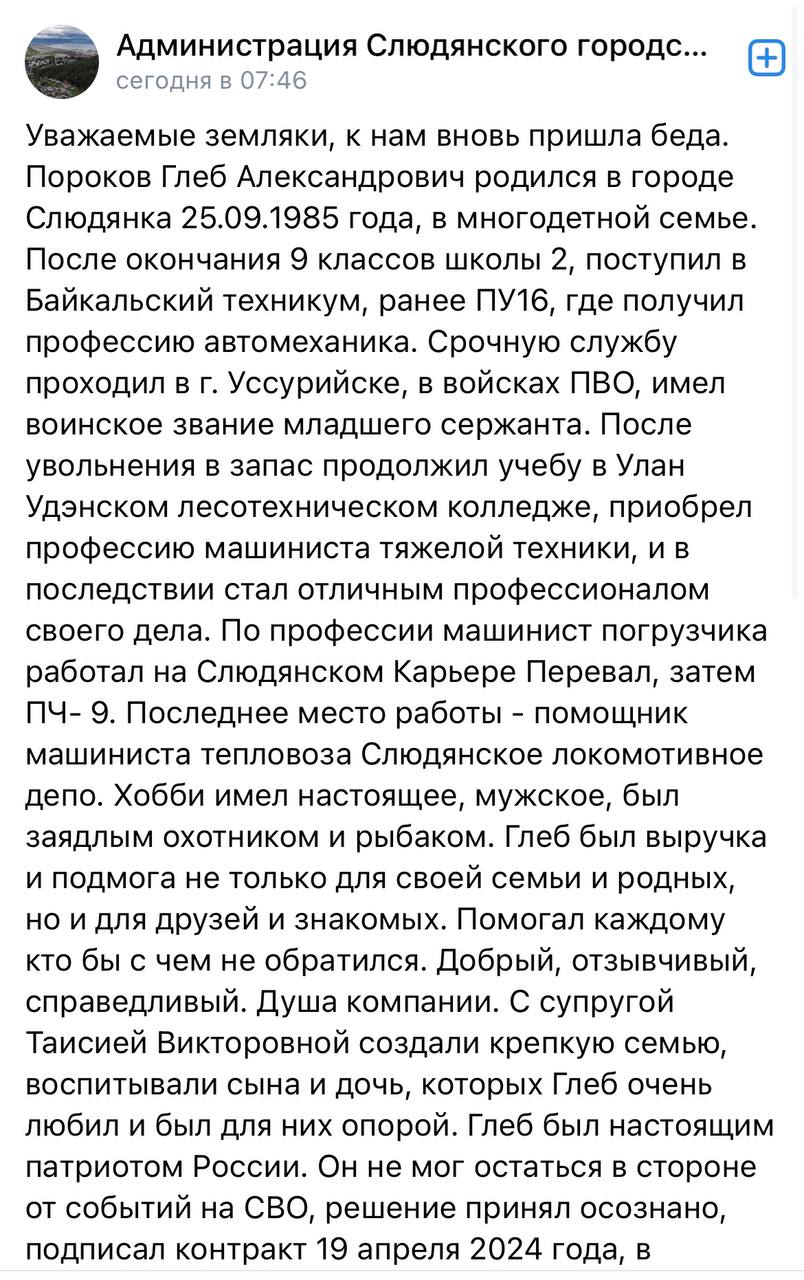 Администрация Слюдянского городс...
сегодня в 07:46

Уважаемые земляки, к нам вновь пришла беда. Пороков Глеб Александрович родился в городе Слюдянка 25.09.1985 года, в многодетной семье. После окончания 9 классов школы 2, поступил в Байкальский техникум, ранее ПУ16, где получил профессию автомеханика. Срочную службу проходил в г. Уссурийске, в войсках ПВО, имел воинское звание младшего сержанта. После увольнения в запас продолжил учебу в Улан Удэнском лесотехническом колледже, приобрел профессию машиниста тяжелой техники, и в последствии стал отличным профессионалом своего дела. По профессии машинист погрузчика работал на Слюдянском Карьере Перевал, затем ПЧ- 9. Последнее место работы - помощник машиниста тепловоза Слюдянское локомотивное депо. Хобби имел настоящее, мужское, был заядлым охотником и рыбаком. Глеб был выручка и подмога не только для своей семьи и родных, но и для друзей и знакомых. Помогал каждому кто бы с чем не обратился. Добрый, отзывчивый, справедливый. Душа компании. С супругой Таисией Викторовной создали крепкую семью, воспитывали сына и дочь, которых Глеб очень любил и был для них опорой. Глеб был настоящим патриотом России. Он не мог остаться в стороне от событий на СВО, решение принял осознано, подписал контракт 19 апреля 2024 года, в